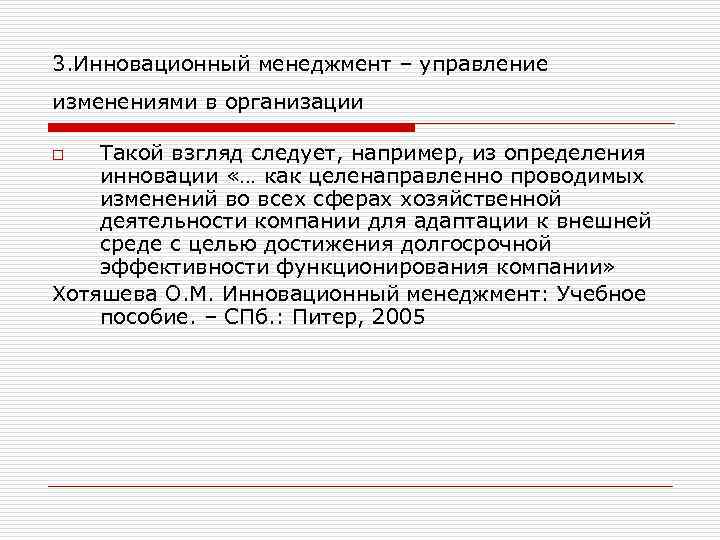 3.Инновационный менеджмент – управление изменениями в организации

Такой взгляд следует, например, из определения инновации «… как целенаправленно проводимых изменений во всех сферах хозяйственной деятельности компании для адаптации к внешней среде с целью достижения долгосрочной эффективности функционирования компании»

Хотяшева О.М. Инновационный менеджмент: Учебное пособие. – СПб.: Питер, 2005